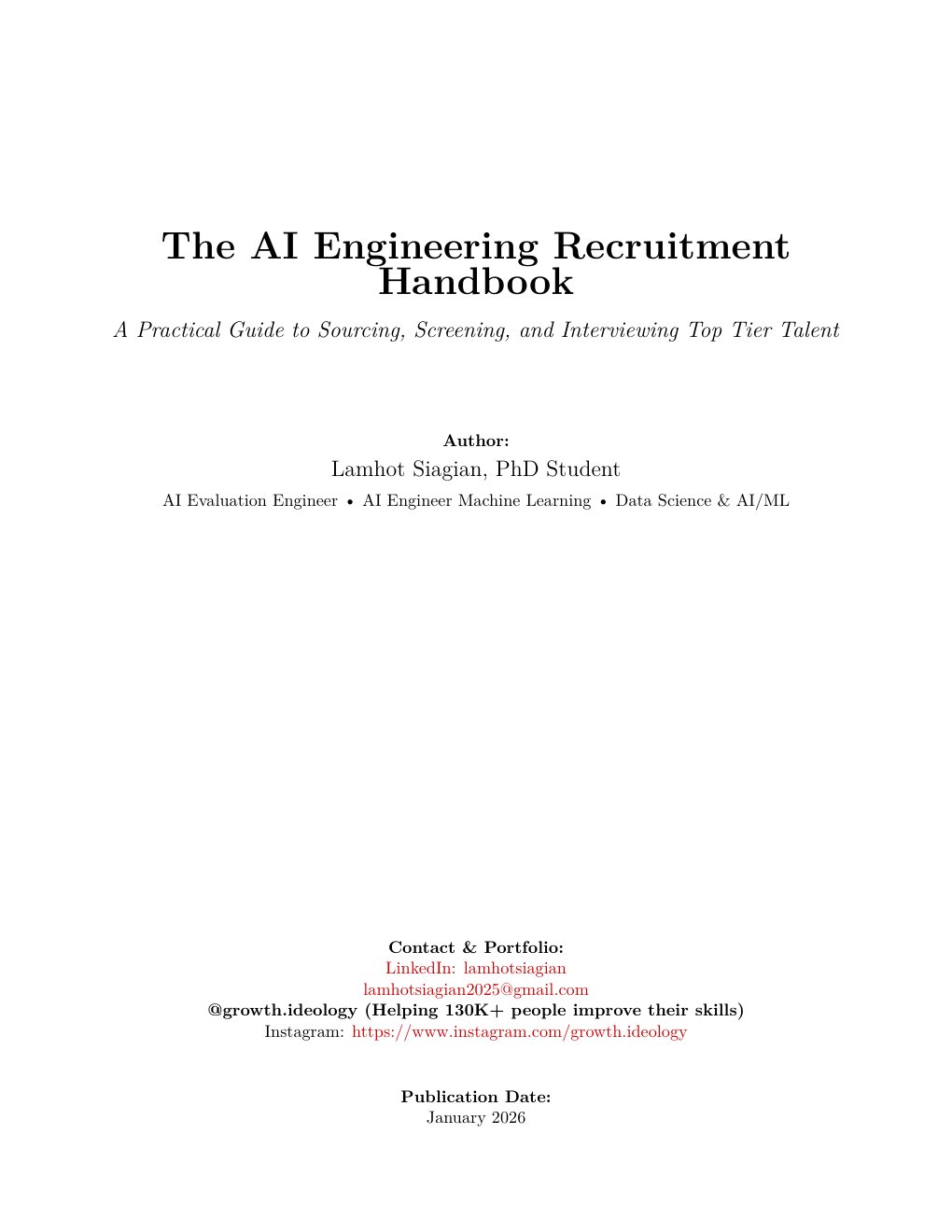 The AI Engineering Recruitment Handbook

A Practical Guide to Sourcing, Screening, and Interviewing Top Tier Talent

Author:
Lamhot Siagian, PhD Student
AI Evaluation Engineer • AI Engineer Machine Learning • Data Science & AI/ML

Contact & Portfolio:
LinkedIn: lamhotsiagian
lamhotsiagian2025@gmail.com
@growth.ideology (Helping 130K+ people improve their skills)
Instagram: https://www.instagram.com/growth.ideology

Publication Date:
January 2026